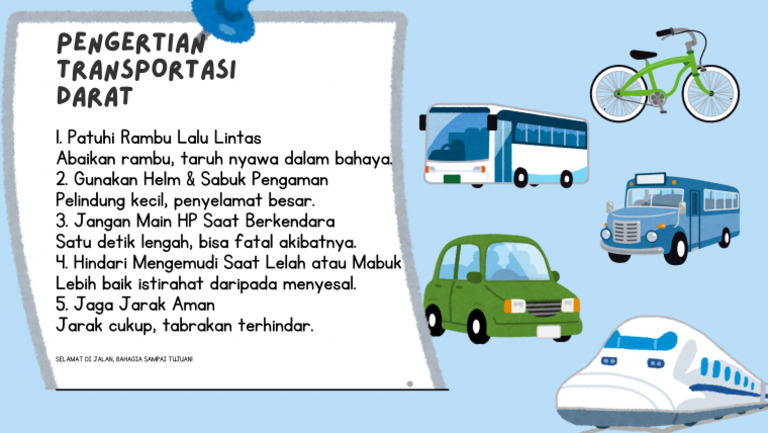 PENGERTIAN
TRANSPORTASI
DARAT

1. Patuhi Rambu Lalu Lintas
Abaikan rambu, taruh nyawa dalam bahaya.
2. Gunakan Helm & Sabuk Pengaman
Pelindung kecil, penyelamat besar.
3. Jangan Main HP Saat Berkendara
Satu detik lengah, bisa fatal akibatnya.
4. Hindari Mengemudi Saat Lelah atau Mabuk
Lebih baik istirahat daripada menyesal.
5. Jaga Jarak Aman
Jarak cukup, tabrakan terhindar.

SELAMAT DI JALAN, BAHAGIA SAMPAI TUJUAN!